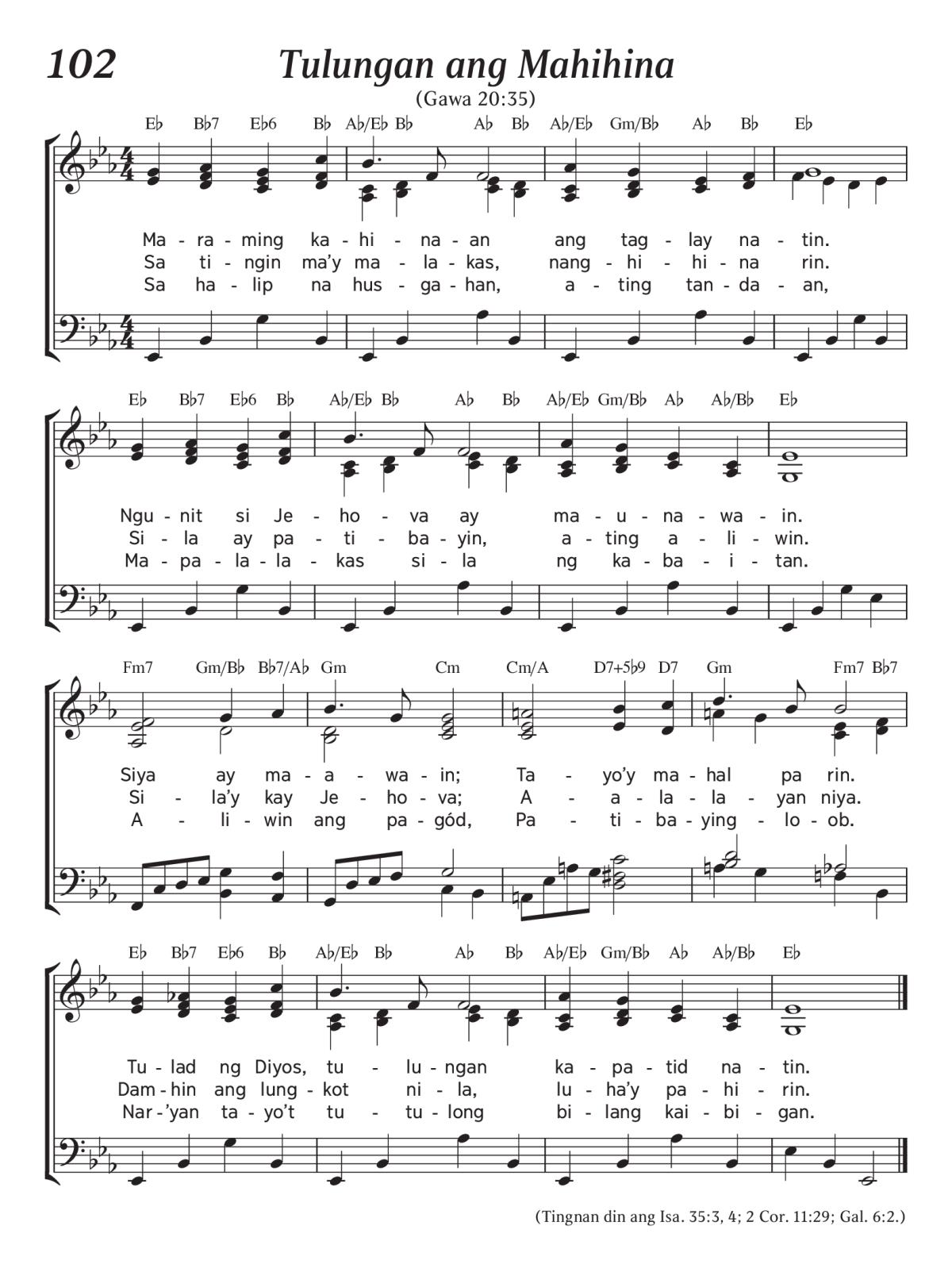 102

Tulungan ang Mahihina

(Gawa 20:35)

E♭ B♭7 E♭6 B♭ A♭/E♭ B♭ A♭ B♭ A♭/E♭ Gm/B♭ A♭ B♭ E♭

Ma - ra - ming ka - hi - na - an ang tag - lay na - tin.
Sa ti - ngin ma'y ma - la - kas, nang - hi - hi - na rin.
Sa ha - lip na hus - ga - han, a - ting tan - da - an,

E♭ B♭7 E♭6 B♭ A♭/E♭ B♭ A♭ B♭ A♭/E♭ Gm/B♭ A♭ A♭/B♭ E♭

Ngu - nit si Je - ho - va ay ma - u - na - wa - in.
Si - la ay pa - ti - ba - yin, a - ting a - li - win.
Ma - pa - la - la - kas si - la ng ka - ba - i - tan.

Fm7 Gm/B♭ B♭7/A♭ Gm Cm Cm/A D7+5♭9 D7 Gm Fm7 B♭7

Siya ay ma - a - wa - in; Ta - yo'y ma - hal pa rin.
Si - la'y kay Je - ho - va; A - a - la - la - yan niya.
A - li - win ang pa - gód, Pa - ti - ba - ying - lo - ob.

E♭ B♭7 E♭6 B♭ A♭/E♭ B♭ A♭ B♭ A♭/E♭ Gm/B♭ A♭ A♭/B♭ E♭

Tu - lad ng Diyos, tu - lu - ngan ka - pa - tid na - tin.
Dam - hin ang lung - kot ni - la, lu - ha'y pa - hi - rin.
Nar - 'yan ta - yo't tu - tu - long bi - lang kai - bi - gan.

(Tingnan din ang Isa. 35:3, 4; 2 Cor. 11:29; Gal. 6:2.)